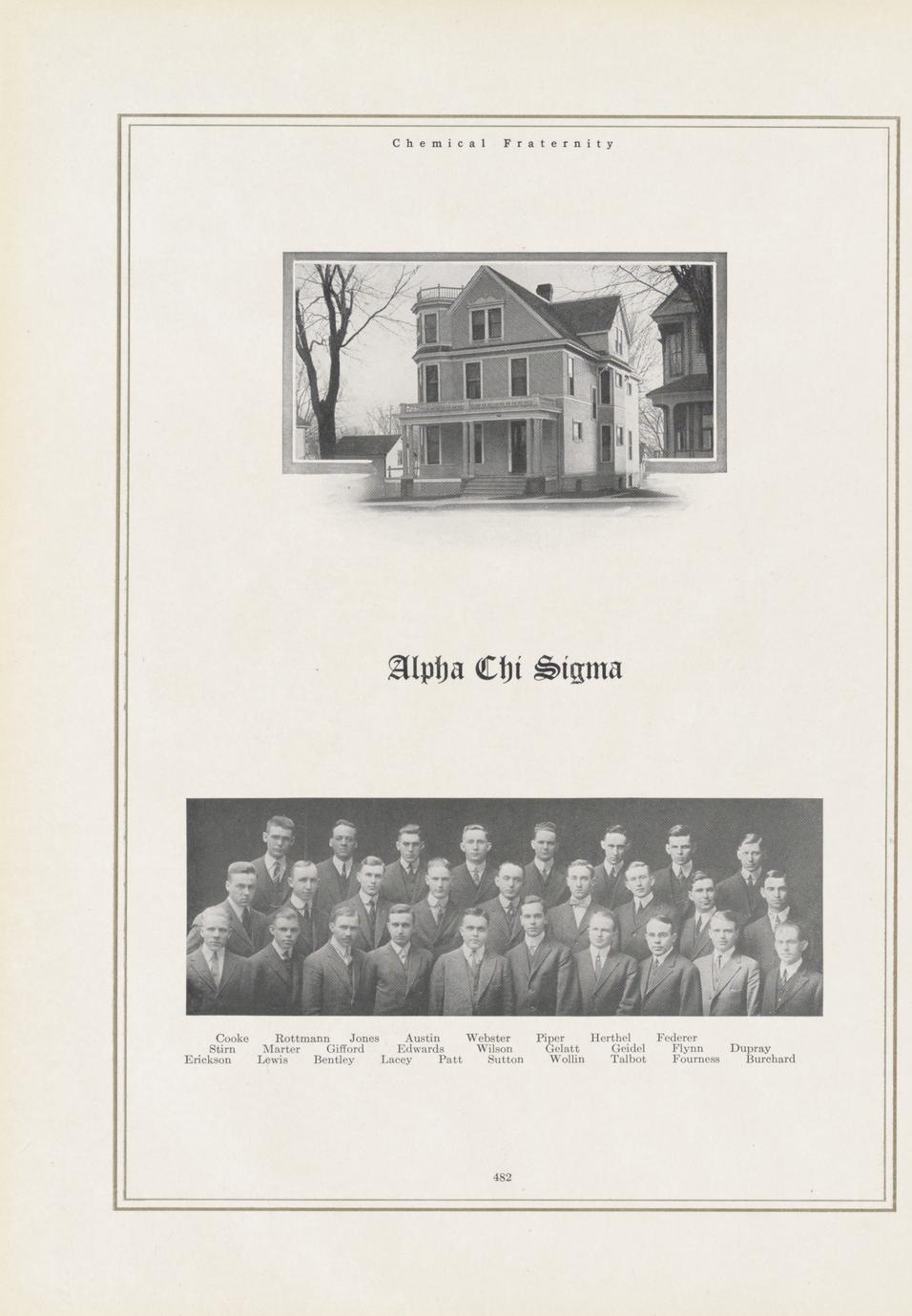 Chemical Fraternity

Alpha Chi Sigma

Cooke Rottmann Jones Austin Webster Piper Herthel Federer
Stirn Marter Gifford Edwards Wilson Gelatt Geidel Flynn Dupray
Erickson Lewis Bentley Lacey Patt Sutton Wollin Talbot Fourness Burchard

482